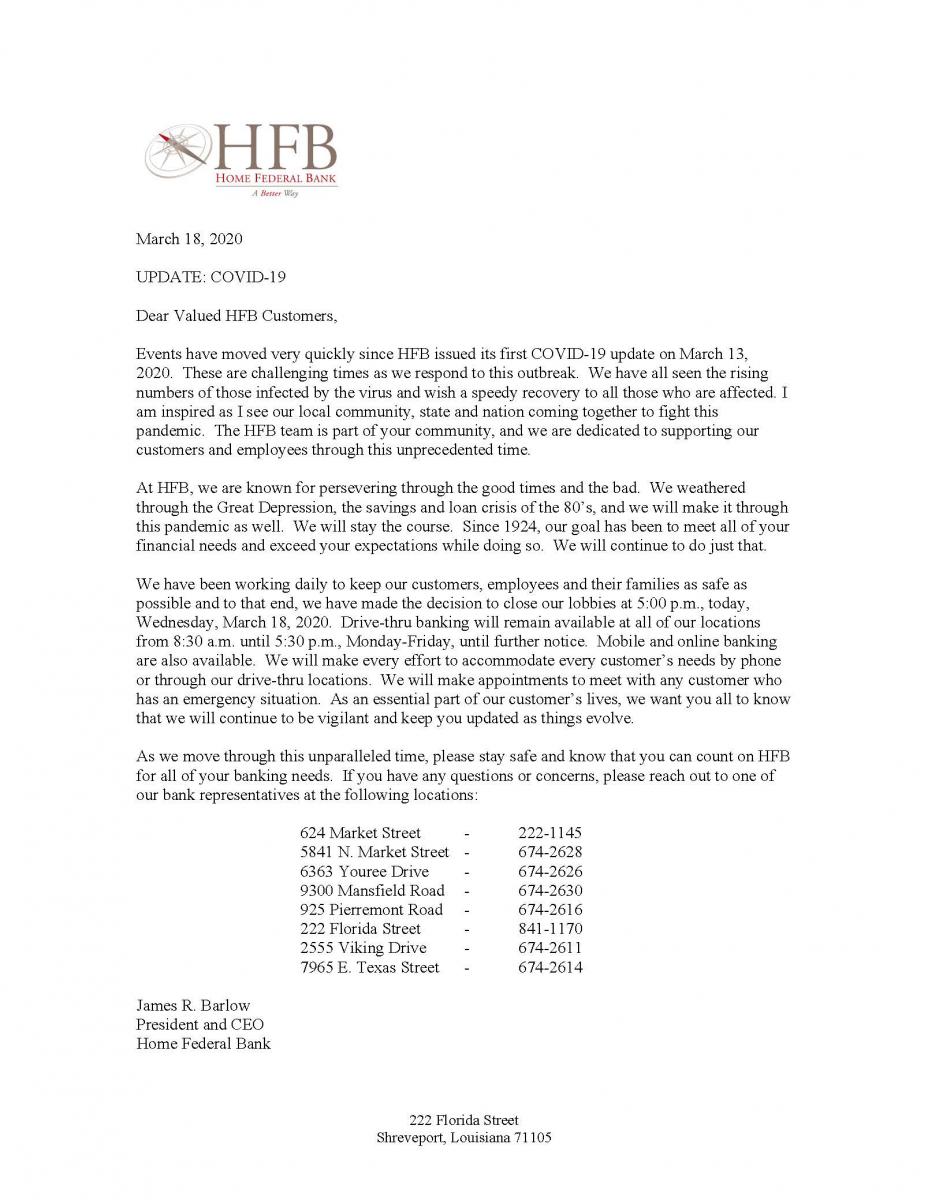 HFB
HOME FEDERAL BANK
A Better Way

March 18, 2020

UPDATE: COVID-19

Dear Valued HFB Customers,

Events have moved very quickly since HFB issued its first COVID-19 update on March 13, 2020. These are challenging times as we respond to this outbreak. We have all seen the rising numbers of those infected by the virus and wish a speedy recovery to all those who are affected. I am inspired as I see our local community, state and nation coming together to fight this pandemic. The HFB team is part of your community, and we are dedicated to supporting our customers and employees through this unprecedented time.

At HFB, we are known for persevering through the good times and the bad. We weathered through the Great Depression, the savings and loan crisis of the 80's, and we will make it through this pandemic as well. We will stay the course. Since 1924, our goal has been to meet all of your financial needs and exceed your expectations while doing so. We will continue to do just that.

We have been working daily to keep our customers, employees and their families as safe as possible and to that end, we have made the decision to close our lobbies at 5:00 p.m., today, Wednesday, March 18, 2020. Drive-thru banking will remain available at all of our locations from 8:30 a.m. until 5:30 p.m., Monday-Friday, until further notice. Mobile and online banking are also available. We will make every effort to accommodate every customer's needs by phone or through our drive-thru locations. We will make appointments to meet with any customer who has an emergency situation. As an essential part of our customer's lives, we want you all to know that we will continue to be vigilant and keep you updated as things evolve.

As we move through this unparalleled time, please stay safe and know that you can count on HFB for all of your banking needs. If you have any questions or concerns, please reach out to one of our bank representatives at the following locations:

624 Market Street - 222-1145
5841 N. Market Street - 674-2628
6363 Youree Drive - 674-2626
9300 Mansfield Road - 674-2630
925 Pierremont Road - 674-2616
222 Florida Street - 841-1170
2555 Viking Drive - 674-2611
7965 E. Texas Street - 674-2614

James R. Barlow
President and CEO
Home Federal Bank

222 Florida Street
Shreveport, Louisiana 71105